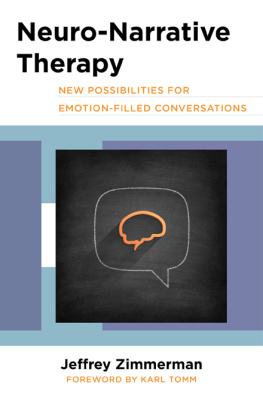 Neuro-Narrative Therapy

NEW POSSIBILITIES FOR EMOTION-FILLED CONVERSATIONS

Jeffrey Zimmerman

FOREWORD BY KARL TOMM